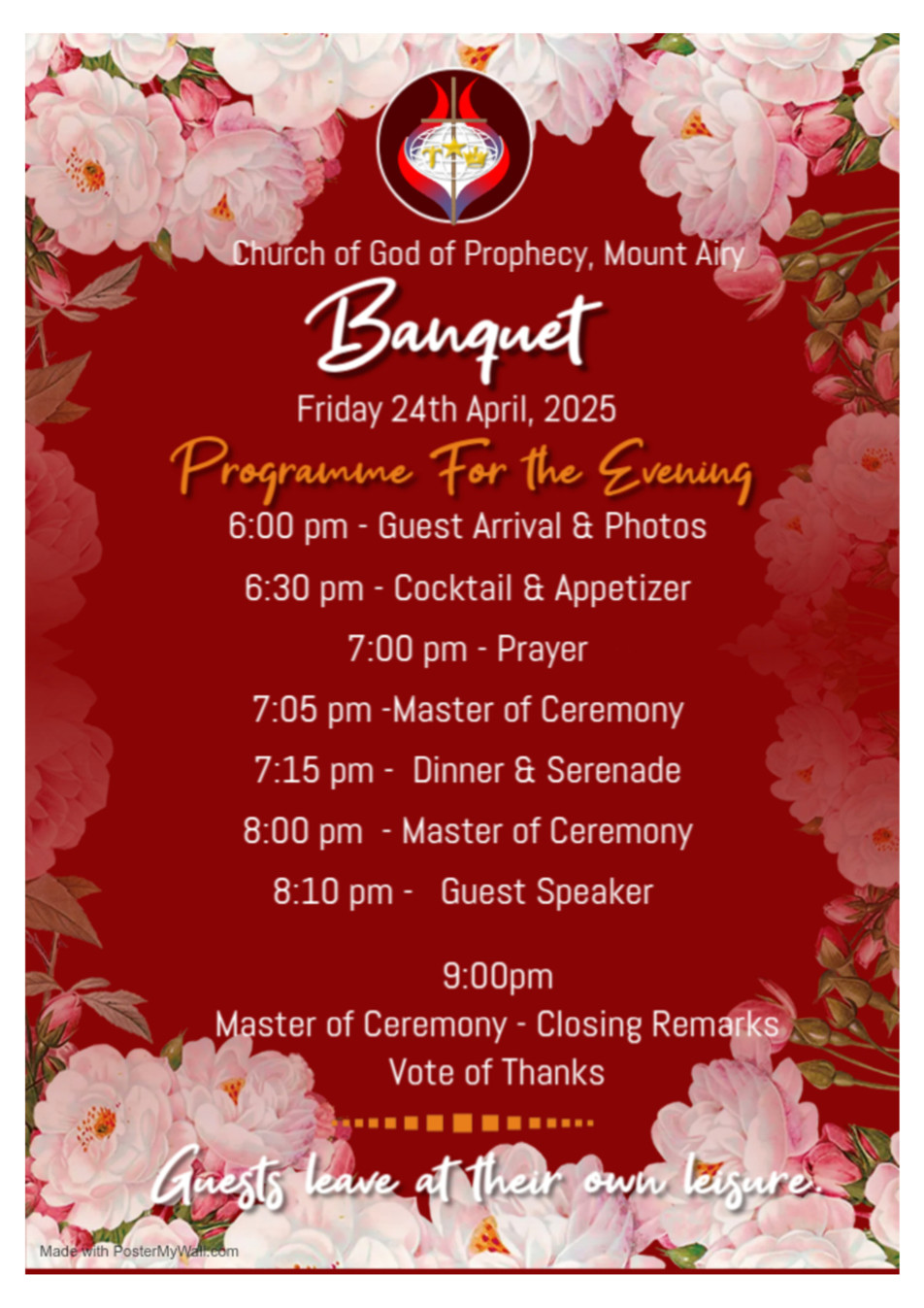 Church of God of Prophecy, Mount Airy

Banquet

Friday 24th April, 2025

Programme For the Evening

6:00 pm - Guest Arrival & Photos

6:30 pm - Cocktail & Appetizer

7:00 pm - Prayer

7:05 pm -Master of Ceremony

7:15 pm - Dinner & Serenade

8:00 pm - Master of Ceremony

8:10 pm - Guest Speaker

9:00pm
Master of Ceremony - Closing Remarks
Vote of Thanks

Guests leave at their own leisure.

Made with PosterMyWall.com